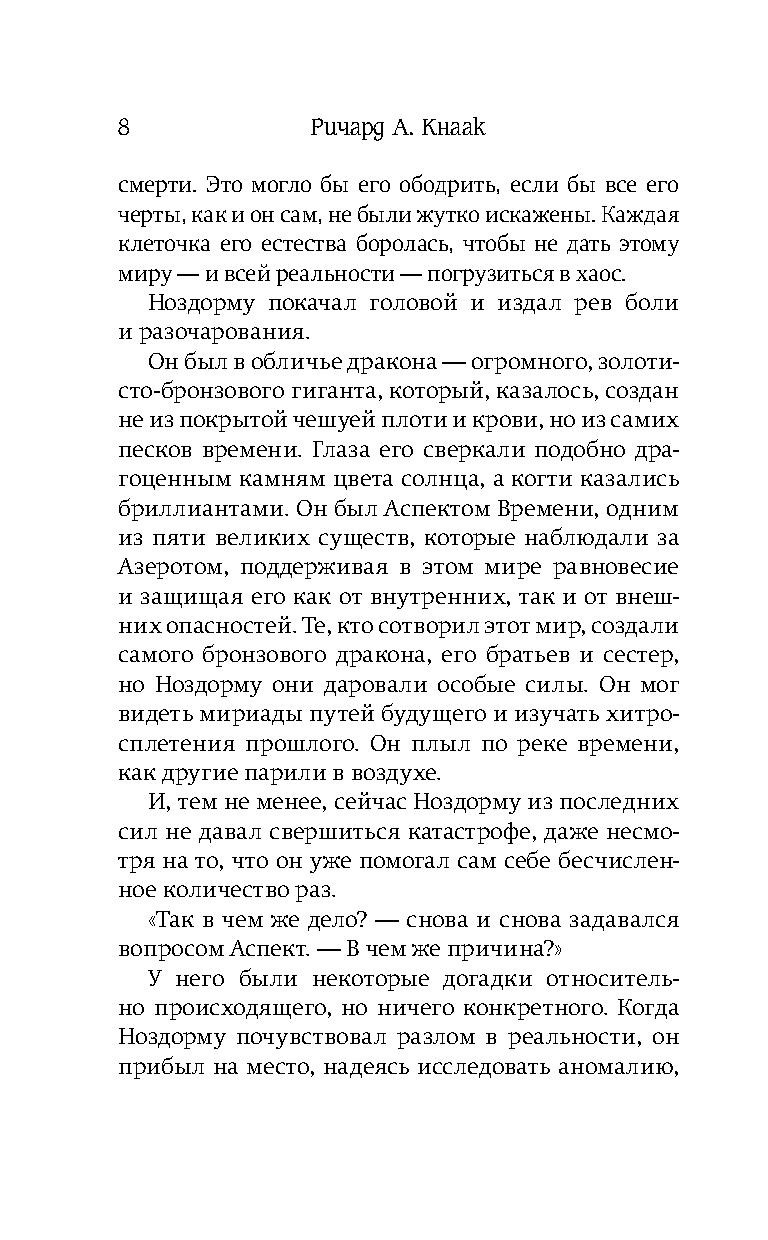 8 Ричард А. Кнаак

смерти. Это могло бы его ободрить, если бы все его черты, как и он сам, не были жутко искажены. Каждая клеточка его естества боролась, чтобы не дать этому миру — и всей реальности — погрузиться в хаос.

Ноздорму покачал головой и издал рев боли и разочарования.

Он был в обличье дракона — огромного, золотисто-бронзового гиганта, который, казалось, создан не из покрытой чешуей плоти и крови, но из самих песков времени. Глаза его сверкали подобно драгоценным камням цвета солнца, а когти казались бриллиантами. Он был Аспектом Времени, одним из пяти великих существ, которые наблюдали за Азеротом, поддерживая в этом мире равновесие и защищая его как от внутренних, так и от внешних опасностей. Те, кто сотворил этот мир, создали самого бронзового дракона, его братьев и сестер, но Ноздорму они даровали особые силы. Он мог видеть мириады путей будущего и изучать хитросплетения прошлого. Он плыл по реке времени, как другие парили в воздухе.

И, тем не менее, сейчас Ноздорму из последних сил не давал свершиться катастрофе, даже несмотря на то, что он уже помогал сам себе бесчисленное количество раз.

«Так в чем же дело? — снова и снова задавался вопросом Аспект. — В чем же причина?»

У него были некоторые догадки относительно происходящего, но ничего конкретного. Когда Ноздорму почувствовал разлом в реальности, он прибыл на место, надеясь исследовать аномалию,